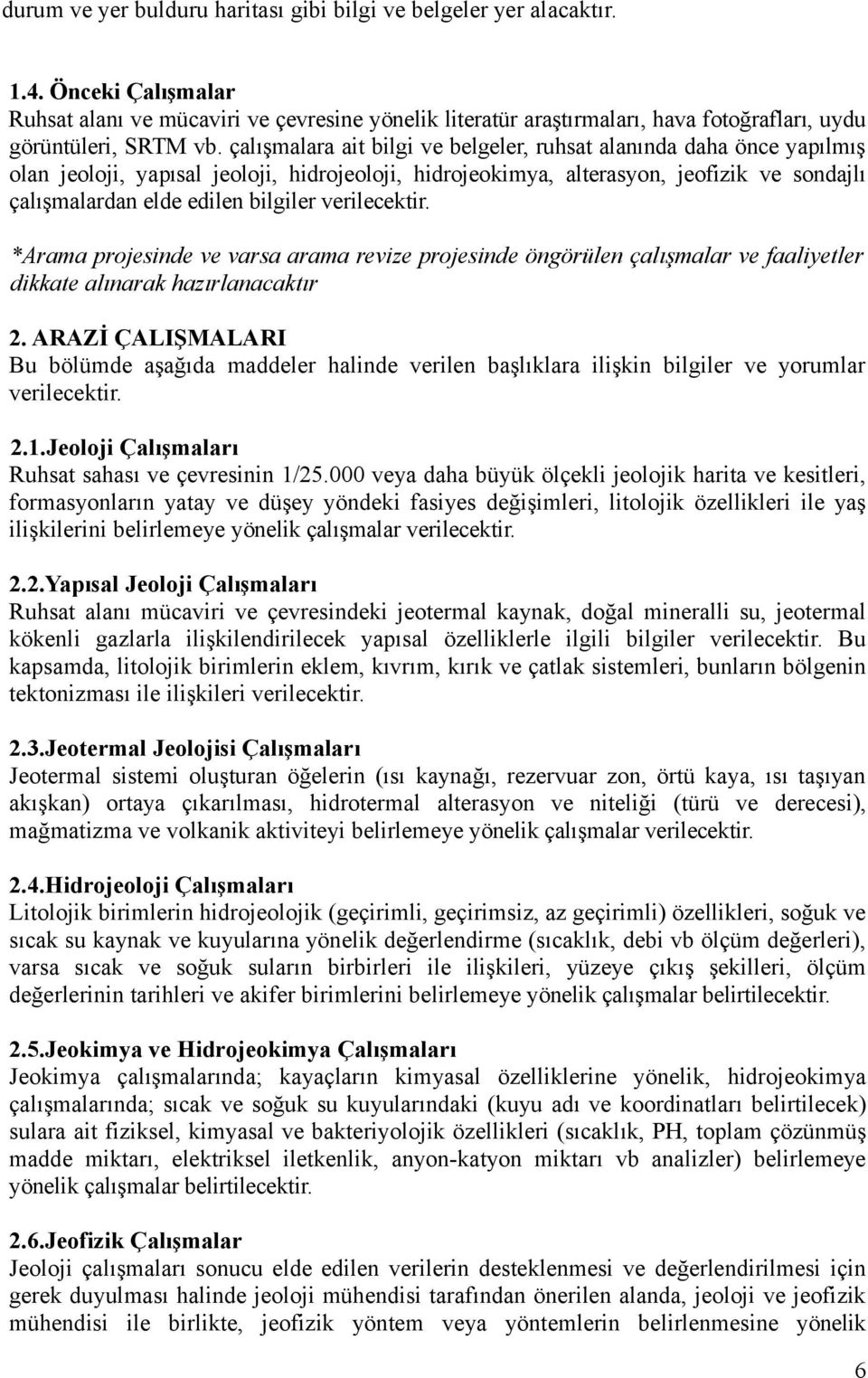 durum ve yer bulduru haritası gibi bilgi ve belgeler yer alacaktır.

1.4. Önceki Çalışmalar
Ruhsat alanı ve mücaviri ve çevresine yönelik literatür araştırmaları, hava fotoğrafları, uydu görüntüleri, SRTM vb. çalışmalara ait bilgi ve belgeler, ruhsat alanında daha önce yapılmış olan jeoloji, yapısal jeoloji, hidrojeoloji, hidrojeokimya, alterasyon, jeofizik ve sondajlı çalışmalardan elde edilen bilgiler verilecektir.

*Arama projesinde ve varsa arama revize projesinde öngörülen çalışmalar ve faaliyetler dikkate alınarak hazırlanacaktır

2. ARAZİ ÇALIŞMALARI
Bu bölümde aşağıda maddeler halinde verilen başlıklara ilişkin bilgiler ve yorumlar verilecektir.

2.1.Jeoloji Çalışmaları
Ruhsat sahası ve çevresinin 1/25.000 veya daha büyük ölçekli jeolojik harita ve kesitleri, formasyonların yatay ve düşey yöndeki fasiyes değişimleri, litolojik özellikleri ile yaş ilişkilerini belirlemeye yönelik çalışmalar verilecektir.

2.2.Yapısal Jeoloji Çalışmaları
Ruhsat alanı mücaviri ve çevresindeki jeotermal kaynak, doğal mineralli su, jeotermal kökenli gazlarla ilişkilendirilecek yapısal özelliklerle ilgili bilgiler verilecektir. Bu kapsamda, litolojik birimlerin eklem, kıvrım, kırık ve çatlak sistemleri, bunların bölgenin tektonizması ile ilişkileri verilecektir.

2.3.Jeotermal Jeolojisi Çalışmaları
Jeotermal sistemi oluşturan öğelerin (ısı kaynağı, rezervuar zon, örtü kaya, ısı taşıyan akışkan) ortaya çıkarılması, hidrotermal alterasyon ve niteliği (türü ve derecesi), mağmatizma ve volkanik aktiviteyi belirlemeye yönelik çalışmalar verilecektir.

2.4.Hidrojeoloji Çalışmaları
Litolojik birimlerin hidrojeolojik (geçirimli, geçirimsiz, az geçirimli) özellikleri, soğuk ve sıcak su kaynak ve kuyularına yönelik değerlendirme (sıcaklık, debi vb ölçüm değerleri), varsa sıcak ve soğuk suların birbirleri ile ilişkileri, yüzeye çıkış şekilleri, ölçüm değerlerinin tarihleri ve akifer birimlerini belirlemeye yönelik çalışmalar belirtilecektir.

2.5.Jeokimya ve Hidrojeokimya Çalışmaları
Jeokimya çalışmalarında; kayaçların kimyasal özelliklerine yönelik, hidrojeokimya çalışmalarında; sıcak ve soğuk su kuyularındaki (kuyu adı ve koordinatları belirtilecek) sulara ait fiziksel, kimyasal ve bakteriyolojik özellikleri (sıcaklık, PH, toplam çözünmüş madde miktarı, elektriksel iletkenlik, anyon-katyon miktarı vb analizler) belirlemeye yönelik çalışmalar belirtilecektir.

2.6.Jeofizik Çalışmalar
Jeoloji çalışmaları sonucu elde edilen verilerin desteklenmesi ve değerlendirilmesi için gerek duyulması halinde jeoloji mühendisi tarafından önerilen alanda, jeoloji ve jeofizik mühendisi ile birlikte, jeofizik yöntem veya yöntemlerin belirlenmesine yönelik

6